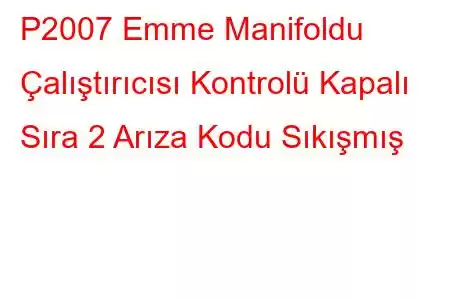 P2007 Emme Manifoldu Çalıştırıcısı Kontrolü Kapalı Sıra 2 Arıza Kodu Sıkışmış